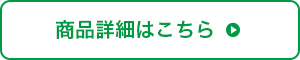 商品詳細はこちら